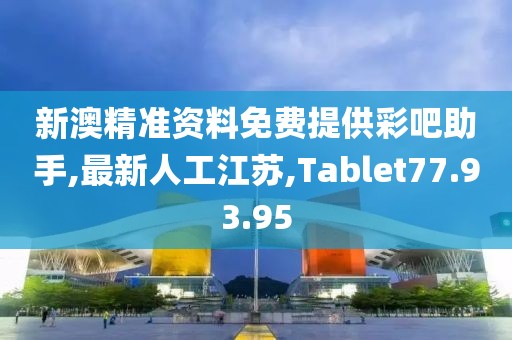 新澳精准资料免费提供彩吧助手,最新人工江苏,Tablet77.93.95